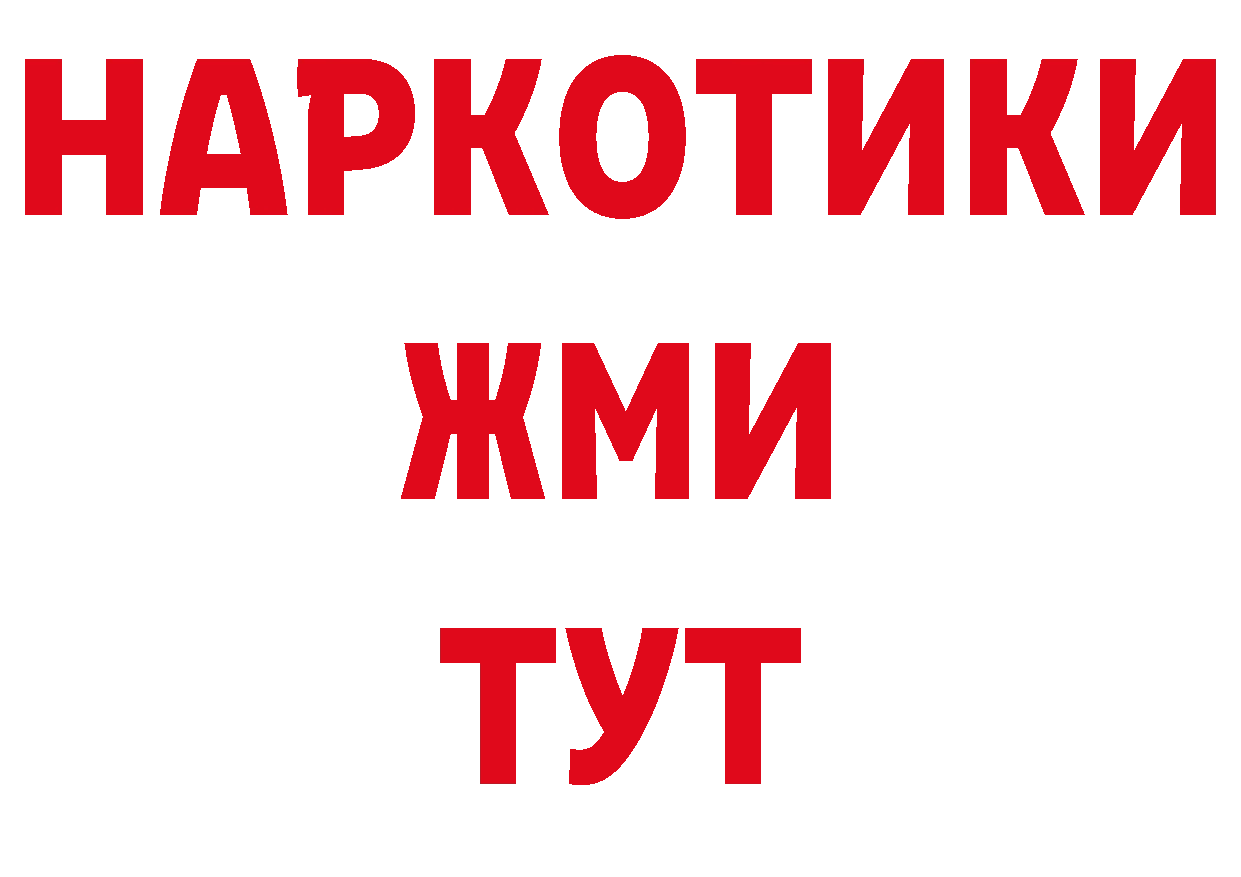 НАРКОТИКИ
ЖМИ
ТУТ